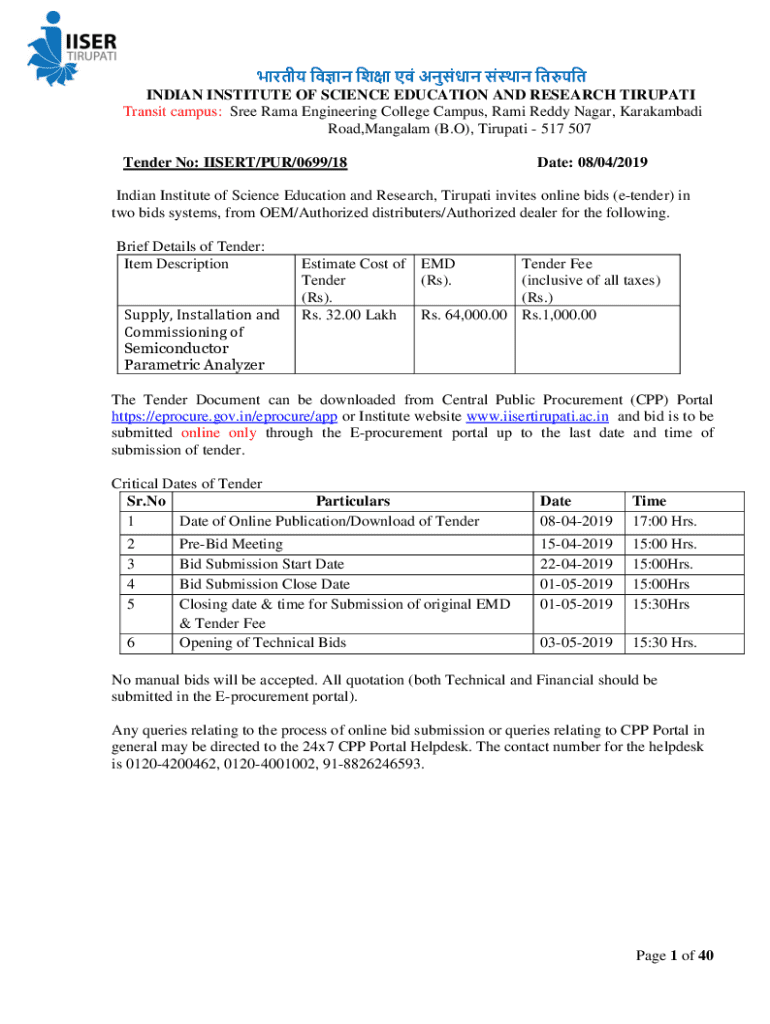 IISER
TIRUPATI

भारतीय विज्ञान शिक्षा एवं अनुसंधान संस्थान तिरुपति
INDIAN INSTITUTE OF SCIENCE EDUCATION AND RESEARCH TIRUPATI
Transit campus: Sree Rama Engineering College Campus, Rami Reddy Nagar, Karakambadi Road,Mangalam (B.O), Tirupati - 517 507

Tender No: IISERT/PUR/0699/18 Date: 08/04/2019

Indian Institute of Science Education and Research, Tirupati invites online bids (e-tender) in two bids systems, from OEM/Authorized distributers/Authorized dealer for the following.

Brief Details of Tender:

| Item Description | Estimate Cost of Tender (Rs). | EMD (Rs). | Tender Fee (inclusive of all taxes) (Rs.) |
|---|---|---|---|
| Supply, Installation and Commissioning of Semiconductor Parametric Analyzer | Rs. 32.00 Lakh | Rs. 64,000.00 | Rs.1,000.00 |

The Tender Document can be downloaded from Central Public Procurement (CPP) Portal https://eprocure.gov.in/eprocure/app or Institute website www.iisertirupati.ac.in and bid is to be submitted online only through the E-procurement portal up to the last date and time of submission of tender.

Critical Dates of Tender

| Sr.No | Particulars | Date | Time |
|---|---|---|---|
| 1 | Date of Online Publication/Download of Tender | 08-04-2019 | 17:00 Hrs. |
| 2 | Pre-Bid Meeting | 15-04-2019 | 15:00 Hrs. |
| 3 | Bid Submission Start Date | 22-04-2019 | 15:00Hrs. |
| 4 | Bid Submission Close Date | 01-05-2019 | 15:00Hrs |
| 5 | Closing date & time for Submission of original EMD & Tender Fee | 01-05-2019 | 15:30Hrs |
| 6 | Opening of Technical Bids | 03-05-2019 | 15:30 Hrs. |

No manual bids will be accepted. All quotation (both Technical and Financial should be submitted in the E-procurement portal).

Any queries relating to the process of online bid submission or queries relating to CPP Portal in general may be directed to the 24x7 CPP Portal Helpdesk. The contact number for the helpdesk is 0120-4200462, 0120-4001002, 91-8826246593.

Page 1 of 40